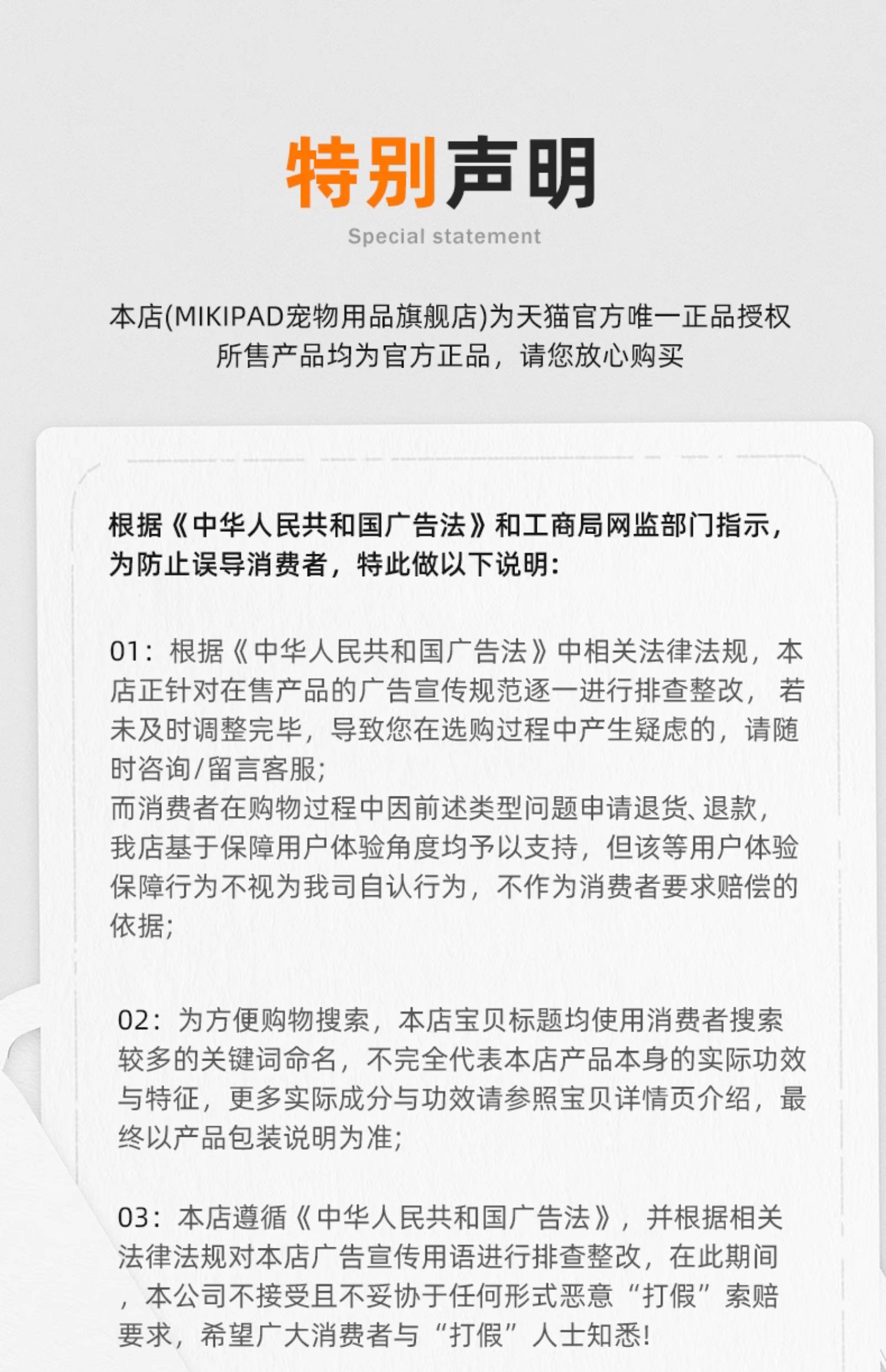 特别声明

Special statement

本店(MIKIPAD宠物用品旗舰店)为天猫官方唯一正品授权
所售产品均为官方正品，请您放心购买

根据《中华人民共和国广告法》和工商局网监部门指示，为防止误导消费者，特此做以下说明：

01：根据《中华人民共和国广告法》中相关法律法规，本店正针对在售产品的广告宣传规范逐一进行排查整改，若未及时调整完毕，导致您在选购过程中产生疑虑的，请随时咨询/留言客服；
而消费者在购物过程中因前述类型问题申请退货、退款，我店基于保障用户体验角度均予以支持，但该等用户体验保障行为不视为我司自认行为，不作为消费者要求赔偿的依据；

02：为方便购物搜索，本店宝贝标题均使用消费者搜索较多的关键词命名，不完全代表本店产品本身的实际功效与特征，更多实际成分与功效请参照宝贝详情页介绍，最终以产品包装说明为准；

03：本店遵循《中华人民共和国广告法》，并根据相关法律法规对本店广告宣传用语进行排查整改，在此期间，本公司不接受且不妥协于任何形式恶意“打假”索赔要求，希望广大消费者与“打假”人士知悉！